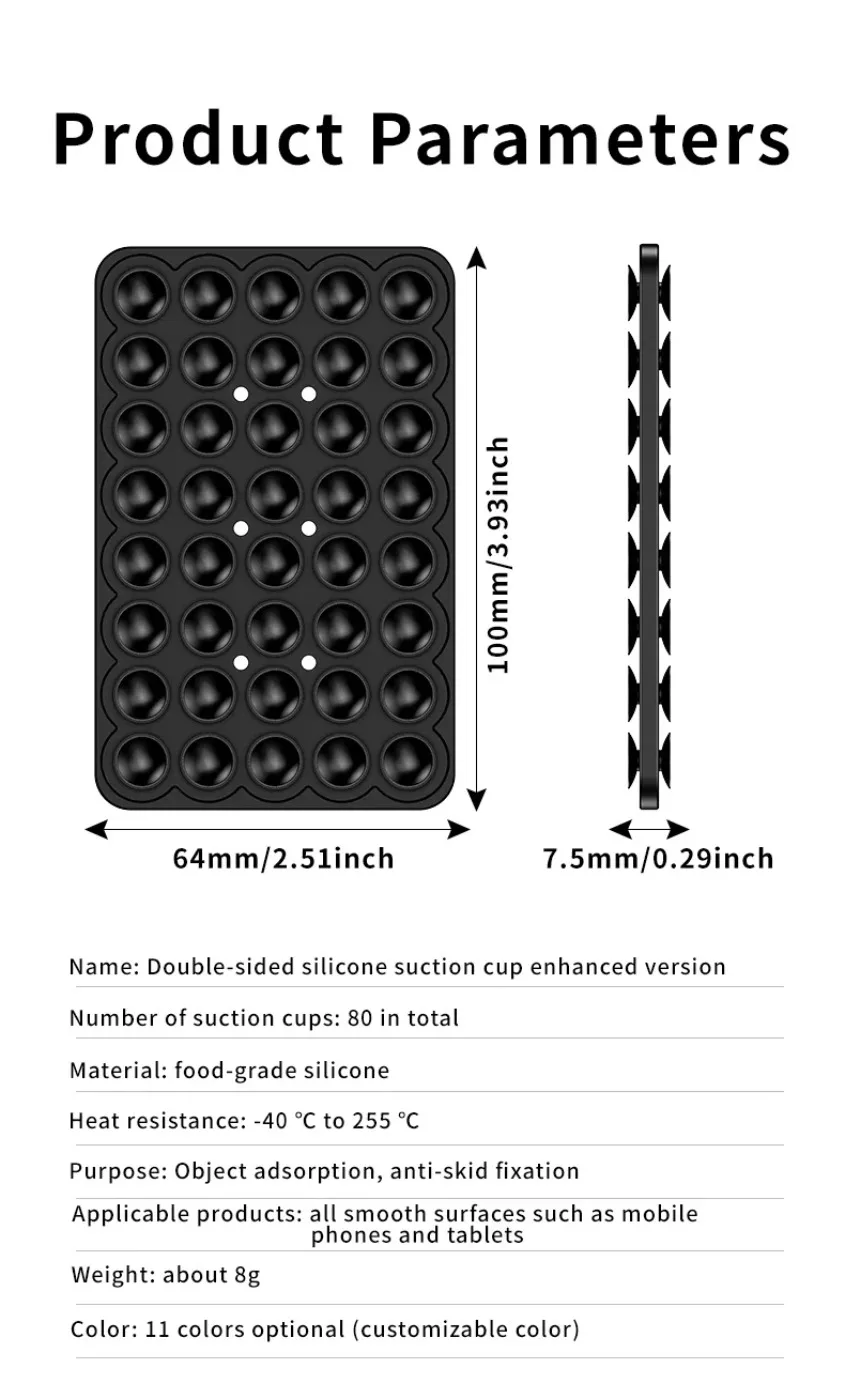 Product Parameters

100mm/3.93inch

64mm/2.51inch

7.5mm/0.29inch

Name: Double-sided silicone suction cup enhanced version

Number of suction cups: 80 in total

Material: food-grade silicone

Heat resistance: -40 ℃ to 255 ℃

Purpose: Object adsorption, anti-skid fixation

Applicable products: all smooth surfaces such as mobile phones and tablets

Weight: about 8g

Color: 11 colors optional (customizable color)